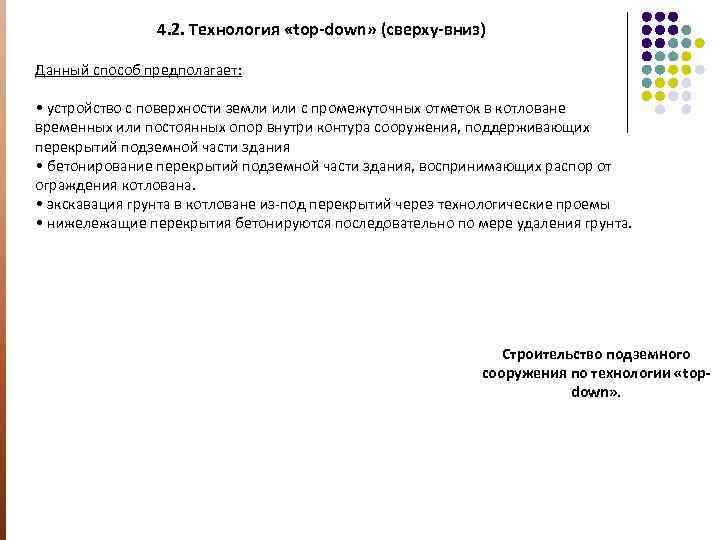 4.2. Технология «top-down» (сверху-вниз)

Данный способ предполагает:

• устройство с поверхности земли или с промежуточных отметок в котловане временных или постоянных опор внутри контура сооружения, поддерживающих перекрытий подземной части здания
• бетонирование перекрытий подземной части здания, воспринимающих распор от ограждения котлована.
• экскавация грунта в котловане из-под перекрытий через технологические проемы
• нижележащие перекрытия бетонируются последовательно по мере удаления грунта.

Строительство подземного сооружения по технологии «top-down».